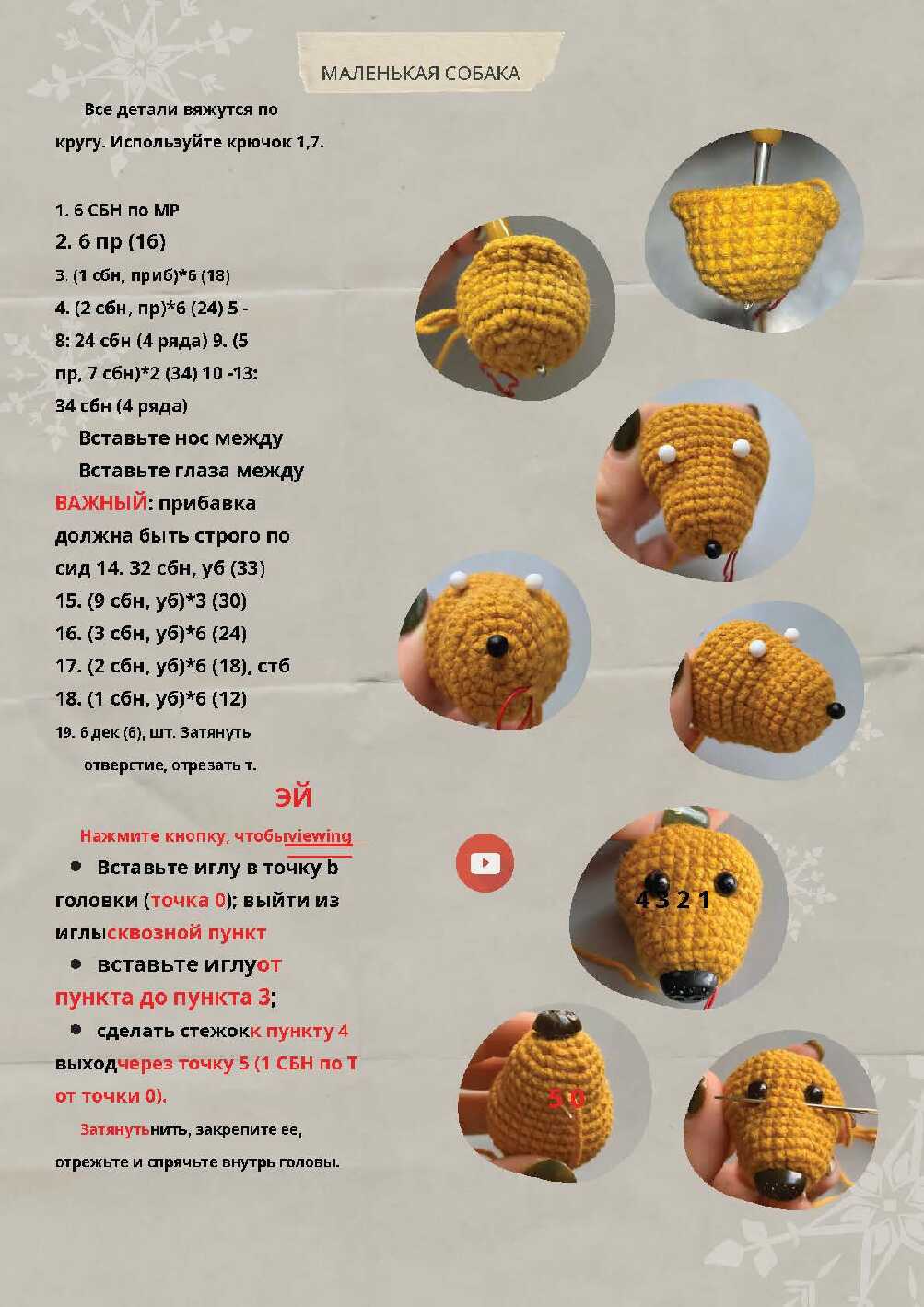 МАЛЕНЬКАЯ СОБАКА

Все детали вяжутся по кругу. Используйте крючок 1,7.

1. 6 СБН по МР
2. 6 пр (16)
3. (1 сбн, приб)*6 (18)
4. (2 сбн, пр)*6 (24) 5 - 8: 24 сбн (4 ряда) 9. (5 пр, 7 сбн)*2 (34) 10 -13: 34 сбн (4 ряда)
Вставьте нос между
Вставьте глаза между
ВАЖНЫЙ: прибавка должна быть строго по сид 14. 32 сбн, уб (33)
15. (9 сбн, уб)*3 (30)
16. (3 сбн, уб)*6 (24)
17. (2 сбн, уб)*6 (18), стб
18. (1 сбн, уб)*6 (12)
19. 6 дек (6), шт. Затянуть отверстие, отрезать т.

ЭЙ

Нажмите кнопку, чтобыviewing

• Вставьте иглу в точку b головки (точка 0); выйти из иглысквозной пункт
• вставьте иглуот пункта до пункта 3;
• сделать стежокк пункту 4 выходчерез точку 5 (1 СБН по Т от точки 0).

Затянутьнить, закрепите ее, отрежьте и спрячьте внутрь головы.

4 3 2 1

5 0